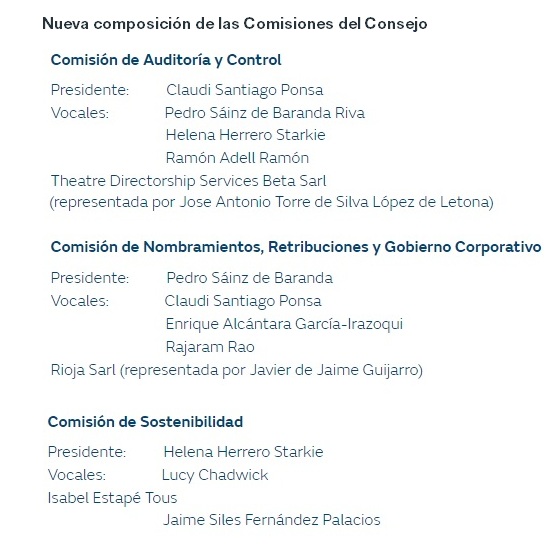 Nueva composición de las Comisiones del Consejo

Comisión de Auditoría y Control

Presidente: Claudi Santiago Ponsa
Vocales: Pedro Sáinz de Baranda Riva
Helena Herrero Starkie
Ramón Adell Ramón
Theatre Directorship Services Beta Sarl
(representada por Jose Antonio Torre de Silva López de Letona)

Comisión de Nombramientos, Retribuciones y Gobierno Corporativo

Presidente: Pedro Sáinz de Baranda
Vocales: Claudi Santiago Ponsa
Enrique Alcántara García-Irazoqui
Rajaram Rao
Rioja Sarl (representada por Javier de Jaime Guijarro)

Comisión de Sostenibilidad

Presidente: Helena Herrero Starkie
Vocales: Lucy Chadwick
Isabel Estapé Tous
Jaime Siles Fernández Palacios